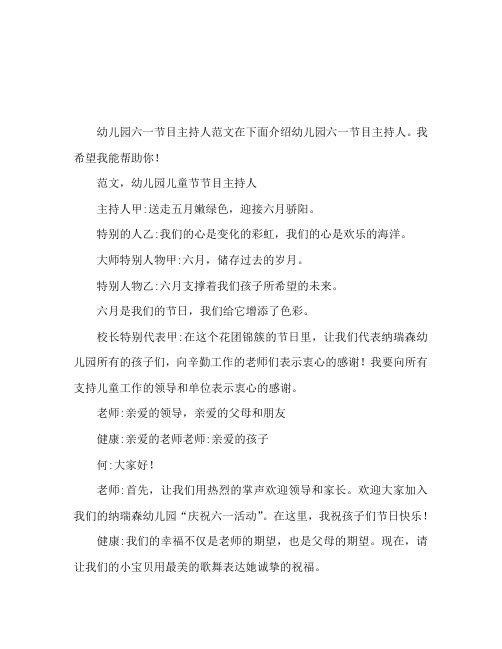 幼儿园六一节目主持人范文在下面介绍幼儿园六一节目主持人。我希望我能帮助你！

范文，幼儿园儿童节节目主持人

主持人甲:送走五月嫩绿色，迎接六月骄阳。

特别的人乙:我们的心是变化的彩虹，我们的心是欢乐的海洋。

大师特别人物甲:六月，储存过去的岁月。

特别人物乙:六月支撑着我们孩子所希望的未来。

六月是我们的节日，我们给它增添了色彩。

校长特别代表甲:在这个花团锦簇的节日里，让我们代表纳瑞森幼儿园所有的孩子们，向辛勤工作的老师们表示衷心的感谢！我要向所有支持儿童工作的领导和单位表示衷心的感谢。

老师:亲爱的领导，亲爱的父母和朋友

健康:亲爱的老师老师:亲爱的孩子

何:大家好！

老师:首先，让我们用热烈的掌声欢迎领导和家长。欢迎大家加入我们的纳瑞森幼儿园“庆祝六一活动”。在这里，我祝孩子们节日快乐！

健康:我们的幸福不仅是老师的期望，也是父母的期望。现在，请让我们的小宝贝用最美的歌舞表达她诚挚的祝福。